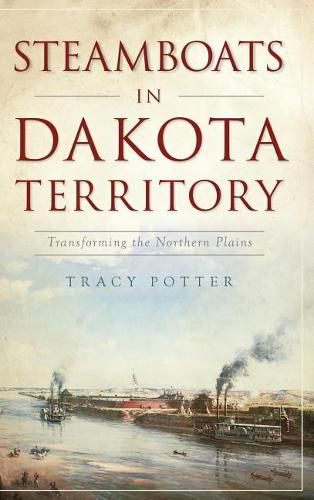 STEAMBOATS IN DAKOTA TERRITORY

Transforming the Northern Plains

TRACY POTTER